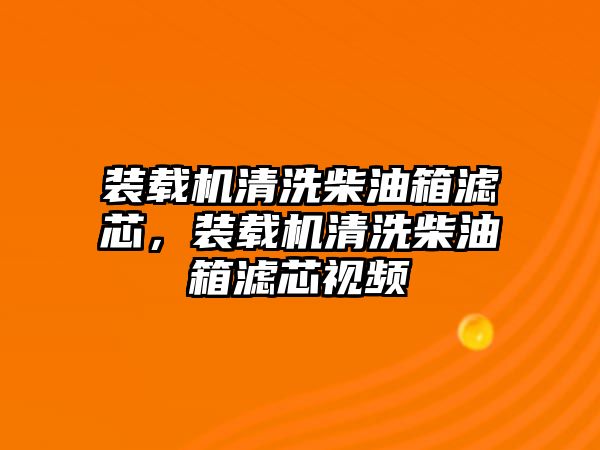 装载机清洗柴油箱滤芯，装载机清洗柴油箱滤芯视频